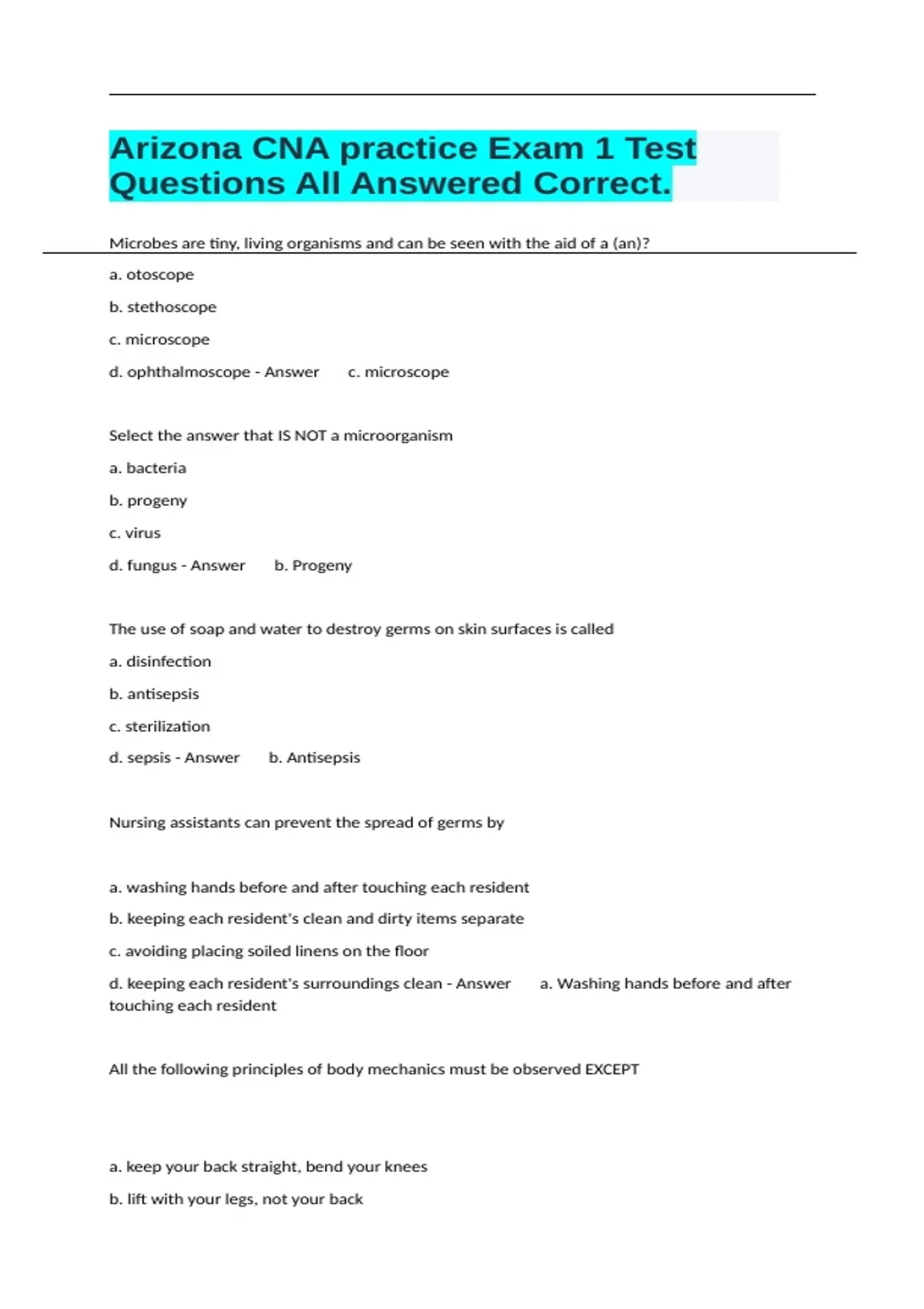 Arizona CNA practice Exam 1 Test Questions All Answered Correct.

Microbes are tiny, living organisms and can be seen with the aid of a (an)?

a. otoscope

b. stethoscope

c. microscope

d. ophthalmoscope - Answer c. microscope

Select the answer that IS NOT a microorganism

a. bacteria

b. progeny

c. virus

d. fungus - Answer b. Progeny

The use of soap and water to destroy germs on skin surfaces is called

a. disinfection

b. antisepsis

c. sterilization

d. sepsis - Answer b. Antisepsis

Nursing assistants can prevent the spread of germs by

a. washing hands before and after touching each resident

b. keeping each resident's clean and dirty items separate

c. avoiding placing soiled linens on the floor

d. keeping each resident's surroundings clean - Answer a. Washing hands before and after touching each resident

All the following principles of body mechanics must be observed EXCEPT

a. keep your back straight, bend your knees

b. lift with your legs, not your back